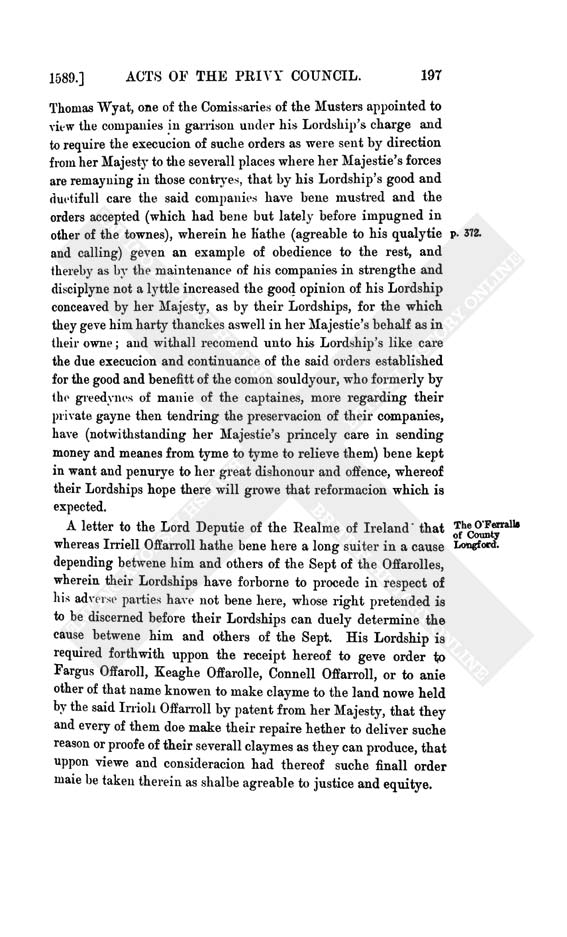 1589.] ACTS OF THE PRIVY COUNCIL. 197

Thomas Wyat, one of the Comissaries of the Musters appointed to view the companies in garrison under his Lordship's charge and to require the execucion of suche orders as were sent by direction from her Majesty to the severall places where her Majestie's forces are remayning in those contryes, that by his Lordship's good and duetifull care the said companies have bene mustred and the orders accepted (which had bene but lately before impugned in other of the townes), wherein he hathe (agreable to his qualytie and calling) geven an example of obedience to the rest, and thereby as by the maintenance of his companies in strengthe and disciplyne not a lyttle increased the good opinion of his Lordship conceaved by her Majesty, as by their Lordships, for the which they geve him harty thanckes aswell in her Majestie's behalf as in their owne; and withall recomend unto his Lordship's like care the due execucion and continuance of the said orders established for the good and benefitt of the comon souldyour, who formerly by the greedynes of manie of the captaines, more regarding their private gayne then tendring the preservacion of their companies, have (notwithstanding her Majestie's princely care in sending money and meanes from tyme to tyme to relieve them) bene kept in want and penurye to her great dishonour and offence, whereof their Lordships hope there will growe that reformacion which is expected.

p. 372.

A letter to the Lord Deputie of the Realme of Ireland that whereas Irriell Offarroll hathe bene here a long suiter in a cause depending betwene him and others of the Sept of the Offarolles, wherein their Lordships have forborne to procede in respect of his adverse parties have not bene here, whose right pretended is to be discerned before their Lordships can duely determine the cause betwene him and others of the Sept. His Lordship is required forthwith uppon the receipt hereof to geve order to Fargus Offaroll, Keaghe Offarolle, Connell Offarroll, or to anie other of that name knowen to make clayme to the land nowe held by the said Irrioll Offarroll by patent from her Majesty, that they and every of them doe make their repaire hether to deliver suche reason or proofe of their severall claymes as they can produce, that uppon viewe and consideracion had thereof suche finall order maie be taken therein as shalbe agreable to justice and equitye.

The O'Ferralls of County Longford.